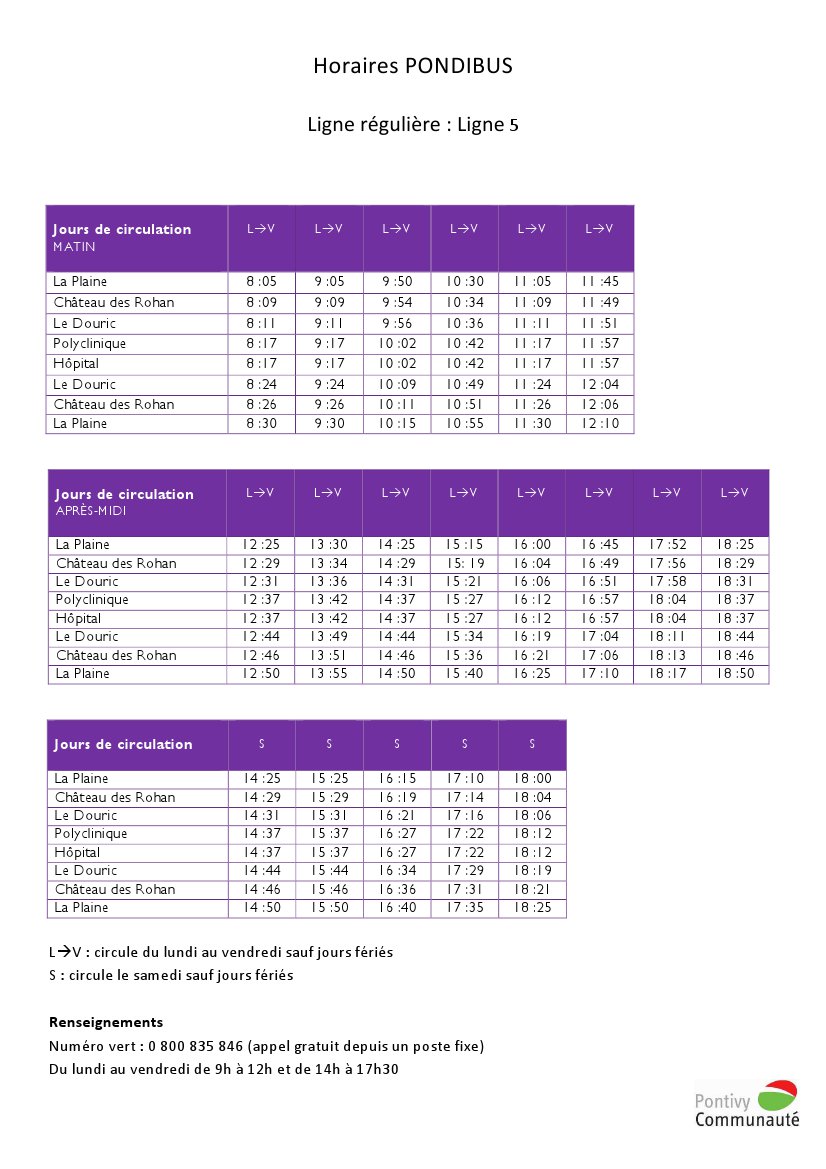 Horaires PONDIBUS

Ligne régulière : Ligne 5

| Jours de circulation MATIN | L→V | L→V | L→V | L→V | L→V | L→V |
|---|---|---|---|---|---|---|
| La Plaine | 8 :05 | 9 :05 | 9 :50 | 10 :30 | 11 :05 | 11 :45 |
| Château des Rohan | 8 :09 | 9 :09 | 9 :54 | 10 :34 | 11 :09 | 11 :49 |
| Le Douric | 8 :11 | 9 :11 | 9 :56 | 10 :36 | 11 :11 | 11 :51 |
| Polyclinique | 8 :17 | 9 :17 | 10 :02 | 10 :42 | 11 :17 | 11 :57 |
| Hôpital | 8 :17 | 9 :17 | 10 :02 | 10 :42 | 11 :17 | 11 :57 |
| Le Douric | 8 :24 | 9 :24 | 10 :09 | 10 :49 | 11 :24 | 12 :04 |
| Château des Rohan | 8 :26 | 9 :26 | 10 :11 | 10 :51 | 11 :26 | 12 :06 |
| La Plaine | 8 :30 | 9 :30 | 10 :15 | 10 :55 | 11 :30 | 12 :10 |

| Jours de circulation APRÈS-MIDI | L→V | L→V | L→V | L→V | L→V | L→V | L→V | L→V |
|---|---|---|---|---|---|---|---|---|
| La Plaine | 12 :25 | 13 :30 | 14 :25 | 15 :15 | 16 :00 | 16 :45 | 17 :52 | 18 :25 |
| Château des Rohan | 12 :29 | 13 :34 | 14 :29 | 15: 19 | 16 :04 | 16 :49 | 17 :56 | 18 :29 |
| Le Douric | 12 :31 | 13 :36 | 14 :31 | 15 :21 | 16 :06 | 16 :51 | 17 :58 | 18 :31 |
| Polyclinique | 12 :37 | 13 :42 | 14 :37 | 15 :27 | 16 :12 | 16 :57 | 18 :04 | 18 :37 |
| Hôpital | 12 :37 | 13 :42 | 14 :37 | 15 :27 | 16 :12 | 16 :57 | 18 :04 | 18 :37 |
| Le Douric | 12 :44 | 13 :49 | 14 :44 | 15 :34 | 16 :19 | 17 :04 | 18 :11 | 18 :44 |
| Château des Rohan | 12 :46 | 13 :51 | 14 :46 | 15 :36 | 16 :21 | 17 :06 | 18 :13 | 18 :46 |
| La Plaine | 12 :50 | 13 :55 | 14 :50 | 15 :40 | 16 :25 | 17 :10 | 18 :17 | 18 :50 |

| Jours de circulation | S | S | S | S | S |
|---|---|---|---|---|---|
| La Plaine | 14 :25 | 15 :25 | 16 :15 | 17 :10 | 18 :00 |
| Château des Rohan | 14 :29 | 15 :29 | 16 :19 | 17 :14 | 18 :04 |
| Le Douric | 14 :31 | 15 :31 | 16 :21 | 17 :16 | 18 :06 |
| Polyclinique | 14 :37 | 15 :37 | 16 :27 | 17 :22 | 18 :12 |
| Hôpital | 14 :37 | 15 :37 | 16 :27 | 17 :22 | 18 :12 |
| Le Douric | 14 :44 | 15 :44 | 16 :34 | 17 :29 | 18 :19 |
| Château des Rohan | 14 :46 | 15 :46 | 16 :36 | 17 :31 | 18 :21 |
| La Plaine | 14 :50 | 15 :50 | 16 :40 | 17 :35 | 18 :25 |

L→V : circule du lundi au vendredi sauf jours fériés
S : circule le samedi sauf jours fériés

Renseignements
Numéro vert : 0 800 835 846 (appel gratuit depuis un poste fixe)
Du lundi au vendredi de 9h à 12h et de 14h à 17h30

Pontivy Communauté